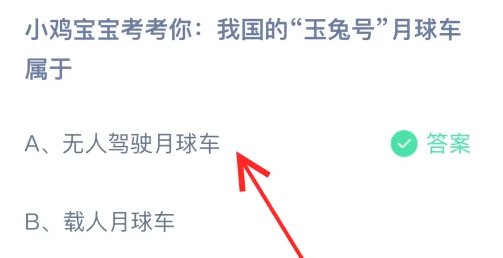 小鸡宝宝考考你：我国的“玉兔号”月球车属于

A、无人驾驶月球车

答案

B、载人月球车